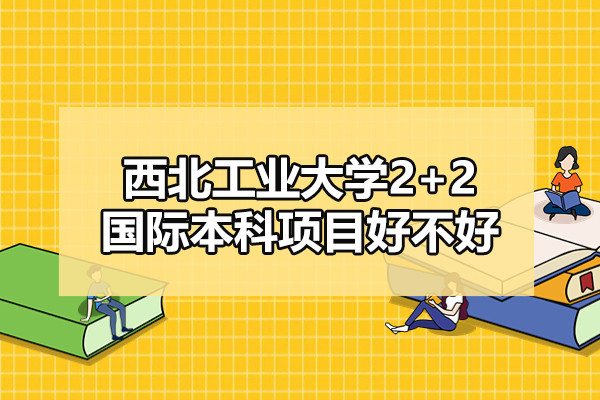 西北工业大学2+2
国际本科项目好不好